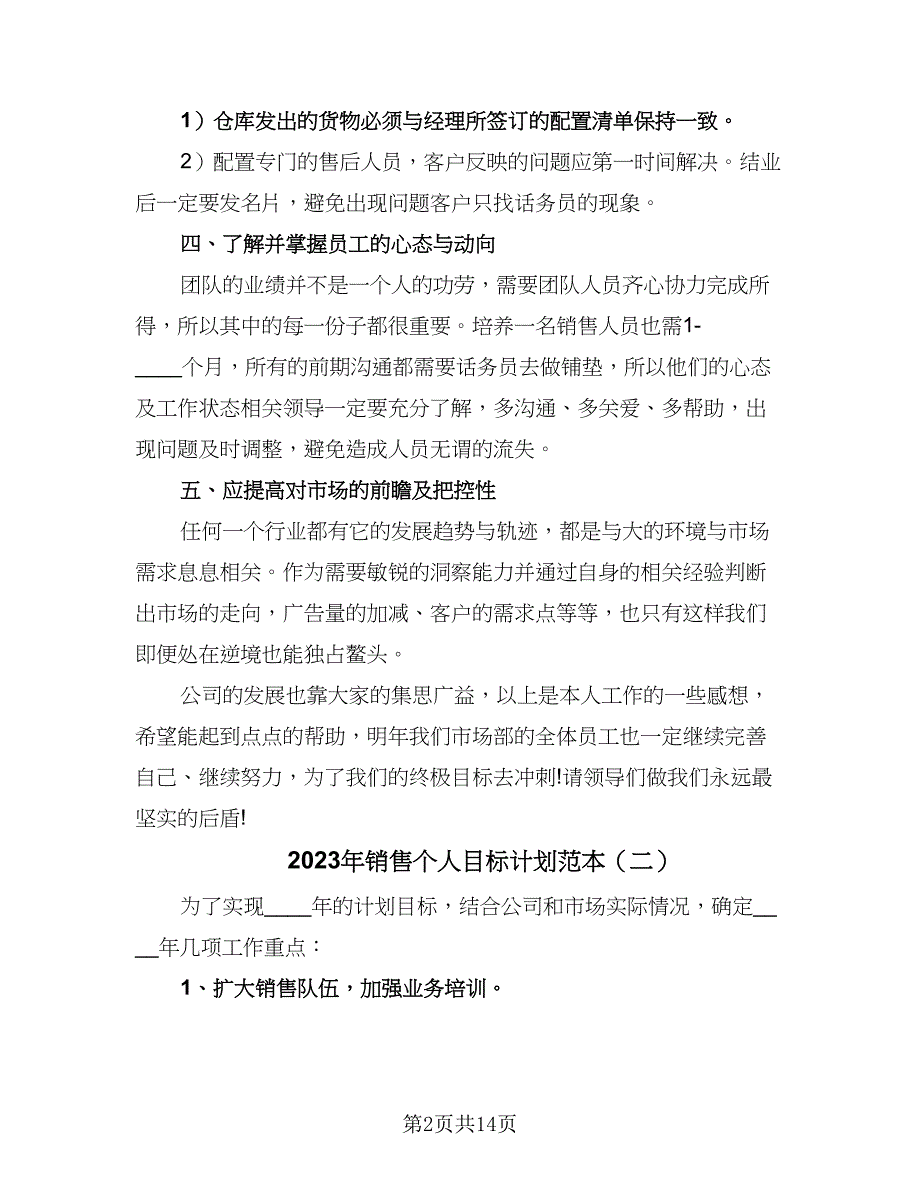 1）仓库发出的货物必须与经理所签订的配置清单保持一致。

2）配置专门的售后人员，客户反映的问题应第一时间解决。结业后一定要发名片，避免出现问题客户只找话务员的现象。

四、了解并掌握员工的心态与动向

团队的业绩并不是一个人的功劳，需要团队人员齐心协力完成所得，所以其中的每一份子都很重要。培养一名销售人员也需1-____个月，所有的前期沟通都需要话务员去做铺垫，所以他们的心态及工作状态相关领导一定要充分了解，多沟通、多关爱、多帮助，出现问题及时调整，避免造成人员无谓的流失。

五、应提高对市场的前瞻及把控性

任何一个行业都有它的发展趋势与轨迹，都是与大的环境与市场需求息息相关。作为需要敏锐的洞察能力并通过自身的相关经验判断出市场的走向，广告量的加减、客户的需求点等等，也只有这样我们即便处在逆境也能独占鳌头。

公司的发展也靠大家的集思广益，以上是本人工作的一些感想，希望能起到点点的帮助，明年我们市场部的全体员工也一定继续完善自己、继续努力，为了我们的终极目标去冲刺!请领导们做我们永远最坚实的后盾!

2023年销售个人目标计划范本（二）

为了实现____年的计划目标，结合公司和市场实际情况，确定____年几项工作重点：

1、扩大销售队伍，加强业务培训。

第2页共14页